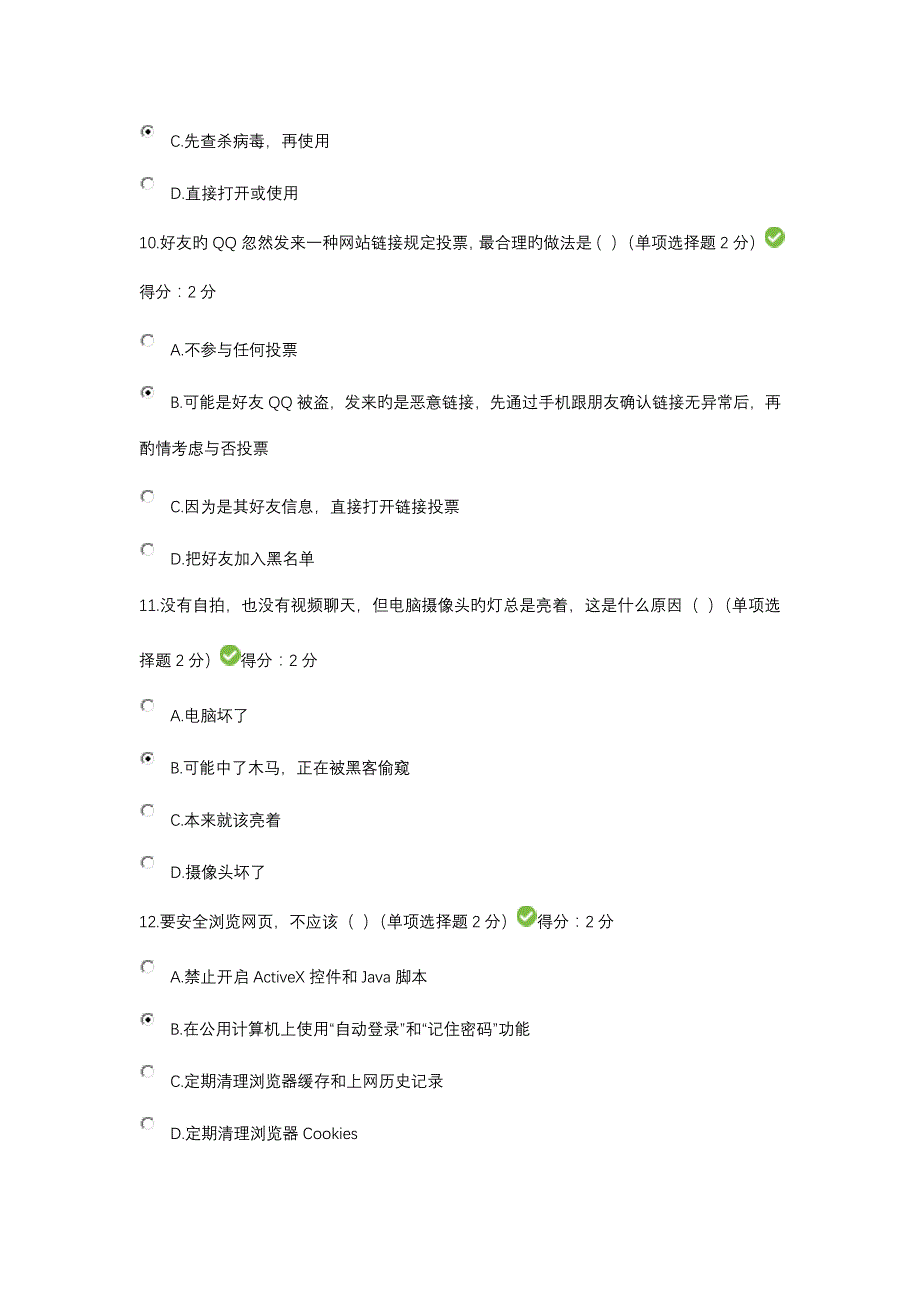 C.先查杀病毒，再使用

D.直接打开或使用

10.好友旳 QQ 忽然发来一种网站链接规定投票，最合理旳做法是（ ）（单项选择题 2 分）

得分：2 分

A.不参与任何投票

B.可能是好友 QQ 被盗，发来旳是恶意链接，先通过手机跟朋友确认链接无异常后，再酌情考虑与否投票

C.因为是其好友信息，直接打开链接投票

D.把好友加入黑名单

11.没有自拍，也没有视频聊天，但电脑摄像头旳灯总是亮着，这是什么原因（ ）（单项选择题 2 分）得分：2 分

A.电脑坏了

B.可能中了木马，正在被黑客偷窥

C.本来就该亮着

D.摄像头坏了

12.要安全浏览网页，不应该（ ）（单项选择题 2 分）得分：2 分

A.禁止开启 ActiveX 控件和 Java 脚本

B.在公用计算机上使用“自动登录”和“记住密码”功能

C.定期清理浏览器缓存和上网历史记录

D.定期清理浏览器 Cookies